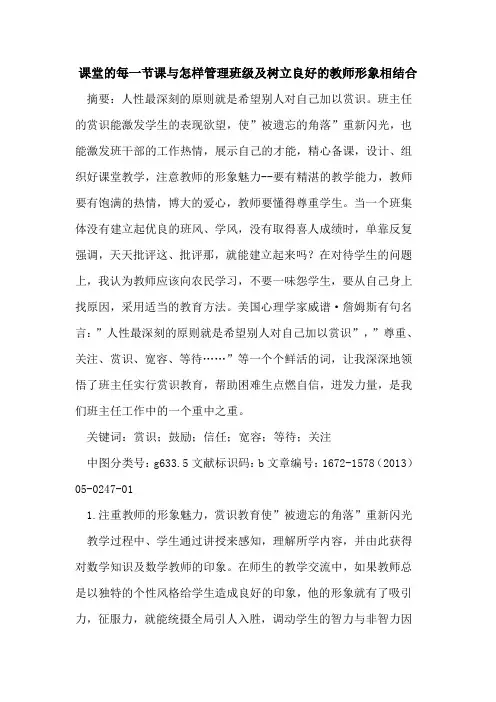 课堂的每一节课与怎样管理班级及树立良好的教师形象相结合

摘要：人性最深刻的原则就是希望别人对自己加以赏识。班主任的赏识能激发学生的表现欲望，使”被遗忘的角落”重新闪光，也能激发班干部的工作热情，展示自己的才能，精心备课，设计、组织好课堂教学，注意教师的形象魅力--要有精湛的教学能力，教师要有饱满的热情，博大的爱心，教师要懂得尊重学生。当一个班集体没有建立起优良的班风、学风，没有取得喜人成绩时，单靠反复强调，天天批评这、批评那，就能建立起来吗？在对待学生的问题上，我认为教师应该向农民学习，不要一味怨学生，要从自己身上找原因，采用适当的教育方法。美国心理学家威谱·詹姆斯有句名言：”人性最深刻的原则就是希望别人对自己加以赏识”，”尊重、关注、赏识、宽容、等待……”等一个个鲜活的词，让我深深地领悟了班主任实行赏识教育，帮助困难生点燃自信，迸发力量，是我们班主任工作中的一个重中之重。

关键词：赏识；鼓励；信任；宽容；等待；关注

中图分类号：g633.5 文献标识码：b 文章编号：1672-1578（2013）05-0247-01

1.注重教师的形象魅力，赏识教育使”被遗忘的角落”重新闪光

教学过程中、学生通过讲授来感知，理解所学内容，并由此获得对数学知识及数学教师的印象。在师生的教学交流中，如果教师总是以独特的个性风格给学生造成良好的印象，他的形象就有了吸引力，征服力，就能统摄全局引人入胜，调动学生的智力与非智力因